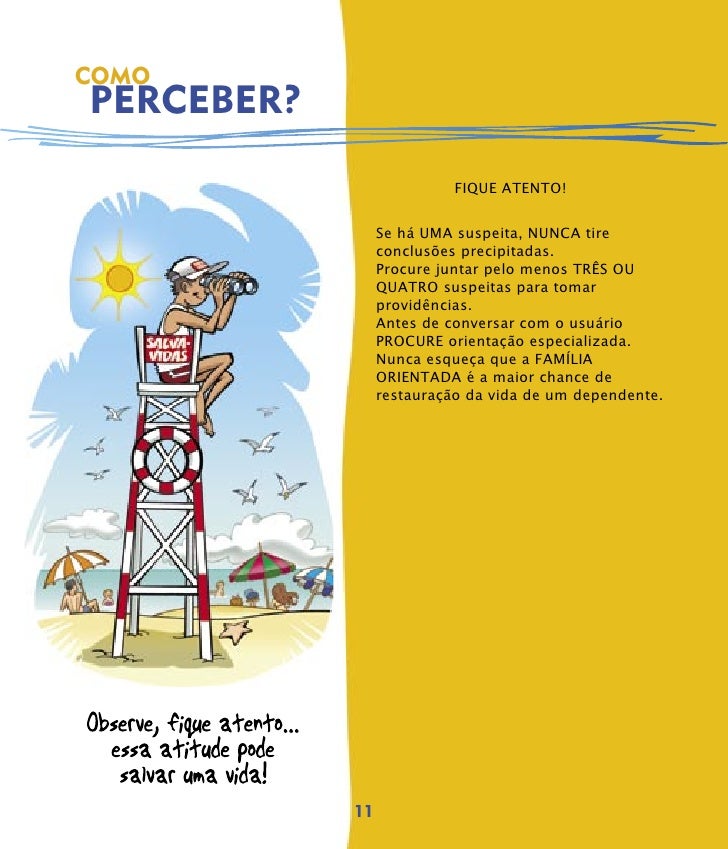 COMO
PERCEBER?

SALVA-VIDAS

Observe, fique atento... essa atitude pode salvar uma vida!

FIQUE ATENTO!

Se há UMA suspeita, NUNCA tire conclusões precipitadas.
Procure juntar pelo menos TRÊS OU QUATRO suspeitas para tomar providências.
Antes de conversar com o usuário PROCURE orientação especializada.
Nunca esqueça que a FAMÍLIA ORIENTADA é a maior chance de restauração da vida de um dependente.

11